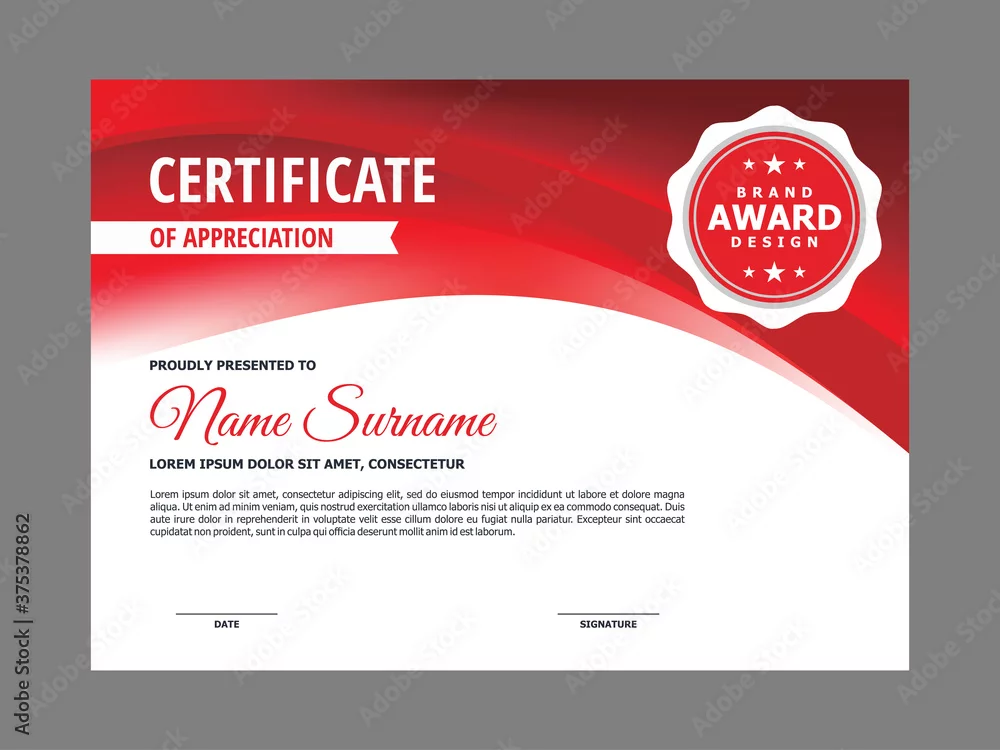 CERTIFICATE
OF APPRECIATION

BRAND
AWARD
DESIGN

PROUDLY PRESENTED TO

Name Surname

LOREM IPSUM DOLOR SIT AMET, CONSECTETUR

Lorem ipsum dolor sit amet, consectetur adipiscing elit, sed do eiusmod tempor incididunt ut labore et dolore magna aliqua. Ut enim ad minim veniam, quis nostrud exercitation ullamco laboris nisi ut aliquip ex ea commodo consequat. Duis aute irure dolor in reprehenderit in voluptate velit esse cillum dolore eu fugiat nulla pariatur. Excepteur sint occaecat cupidatat non proident, sunt in culpa qui officia deserunt mollit anim id est laborum.

DATE

SIGNATURE

Adobe Stock | #375378862

Adobe Stock